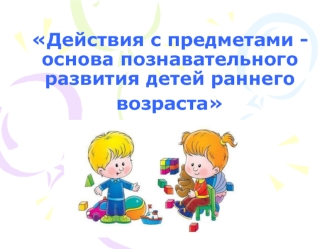 «Действия с предметами - основа познавательного развития детей раннего возраста»